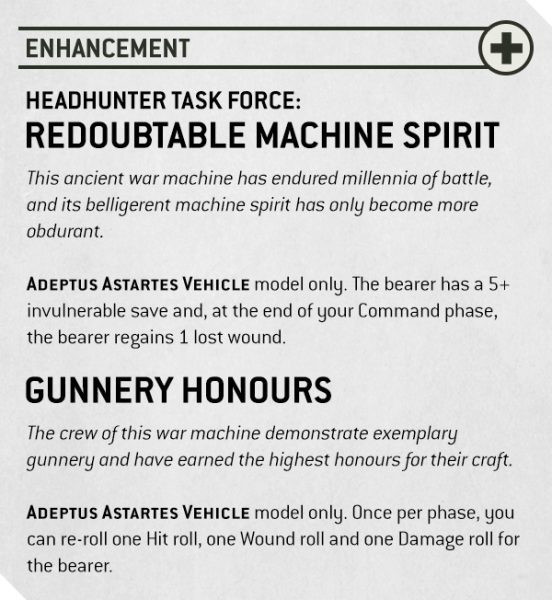 ENHANCEMENT

HEADHUNTER TASK FORCE:
REDOUBTABLE MACHINE SPIRIT

This ancient war machine has endured millennia of battle, and its belligerent machine spirit has only become more obdurant.

ADEPTUS ASTARTES VEHICLE model only. The bearer has a 5+ invulnerable save and, at the end of your Command phase, the bearer regains 1 lost wound.

GUNNERY HONOURS

The crew of this war machine demonstrate exemplary gunnery and have earned the highest honours for their craft.

ADEPTUS ASTARTES VEHICLE model only. Once per phase, you can re-roll one Hit roll, one Wound roll and one Damage roll for the bearer.